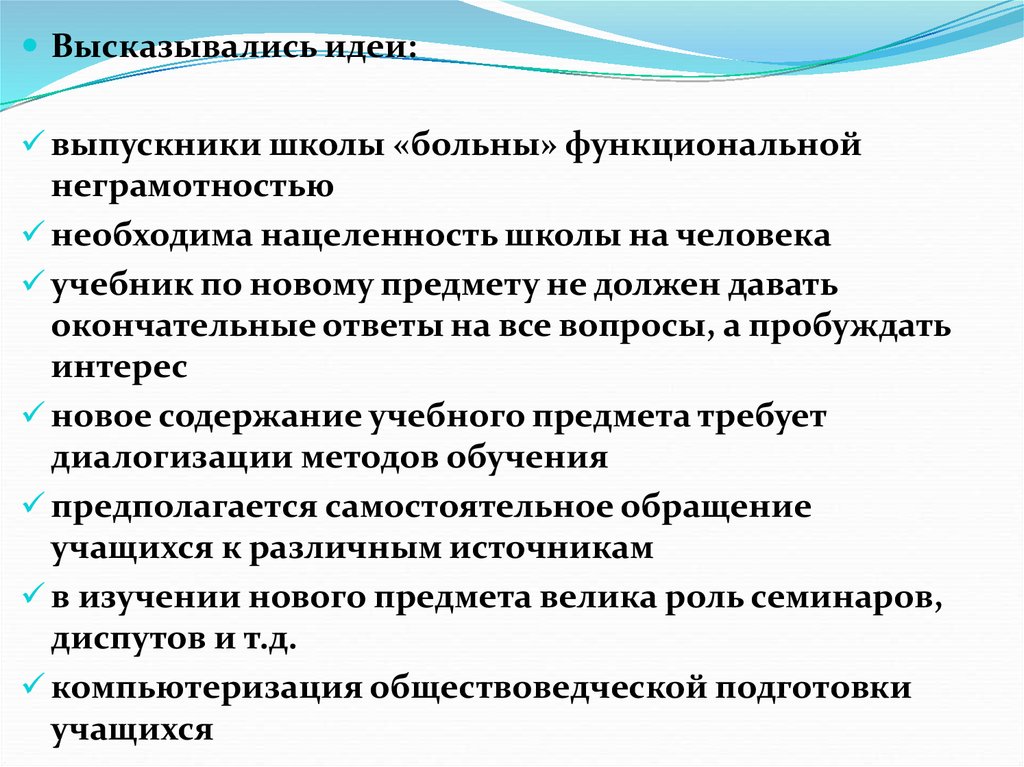 Высказывались идеи:

выпускники школы «больны» функциональной неграмотностью

необходима нацеленность школы на человека

учебник по новому предмету не должен давать окончательные ответы на все вопросы, а пробуждать интерес

новое содержание учебного предмета требует диалогизации методов обучения

предполагается самостоятельное обращение учащихся к различным источникам

в изучении нового предмета велика роль семинаров, диспутов и т.д.

компьютеризация обществоведческой подготовки учащихся